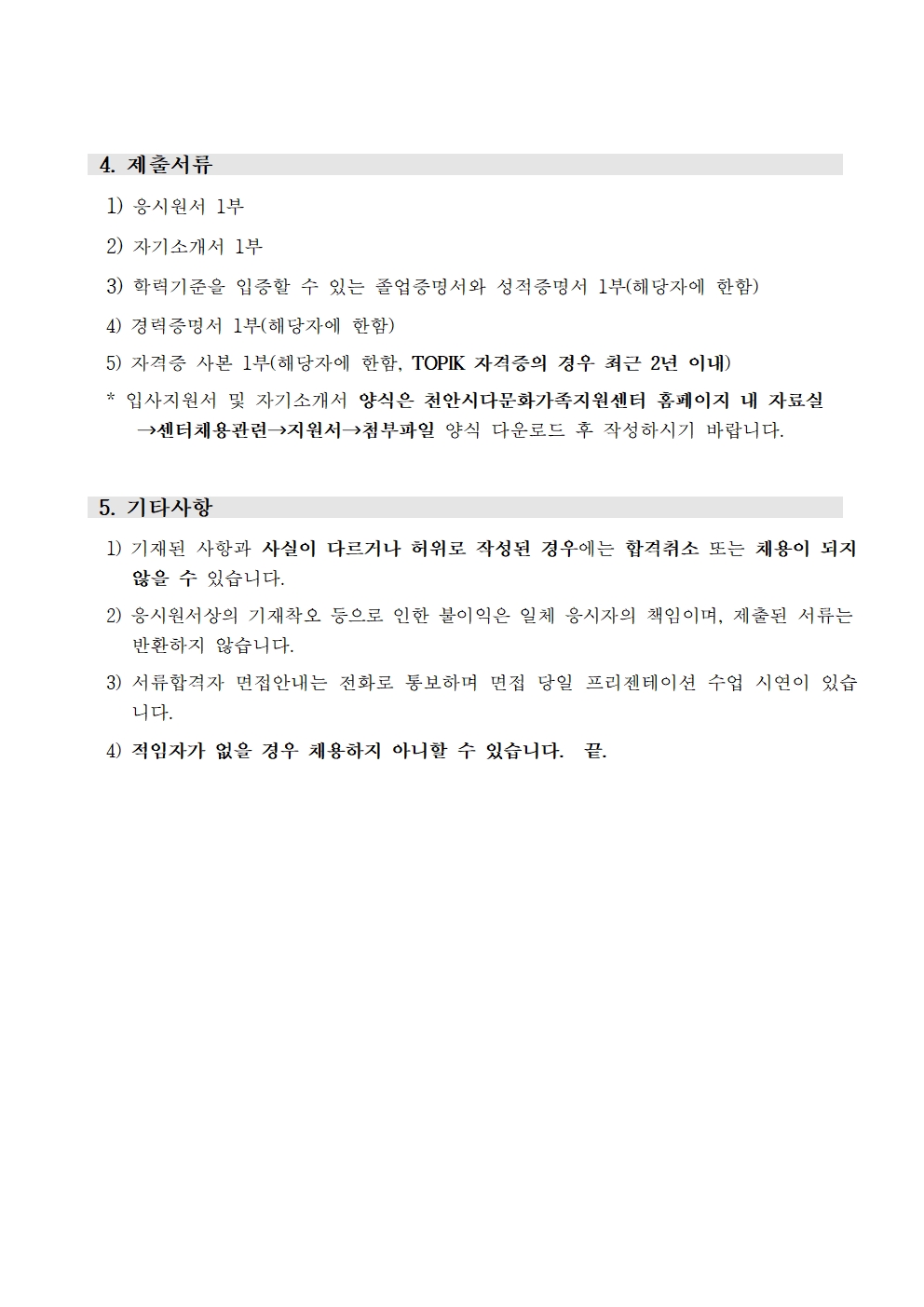 4. 제출서류

1) 응시원서 1부

2) 자기소개서 1부

3) 학력기준을 입증할 수 있는 졸업증명서와 성적증명서 1부(해당자에 한함)

4) 경력증명서 1부(해당자에 한함)

5) 자격증 사본 1부(해당자에 한함, TOPIK 자격증의 경우 최근 2년 이내)

* 입사지원서 및 자기소개서 양식은 천안시다문화가족지원센터 홈페이지 내 자료실 →센터채용관련→지원서→첨부파일 양식 다운로드 후 작성하시기 바랍니다.

5. 기타사항

1) 기재된 사항과 사실이 다르거나 허위로 작성된 경우에는 합격취소 또는 채용이 되지 않을 수 있습니다.

2) 응시원서상의 기재착오 등으로 인한 불이익은 일체 응시자의 책임이며, 제출된 서류는 반환하지 않습니다.

3) 서류합격자 면접안내는 전화로 통보하며 면접 당일 프리젠테이션 수업 시연이 있습니다.

4) 적임자가 없을 경우 채용하지 아니할 수 있습니다. 끝.